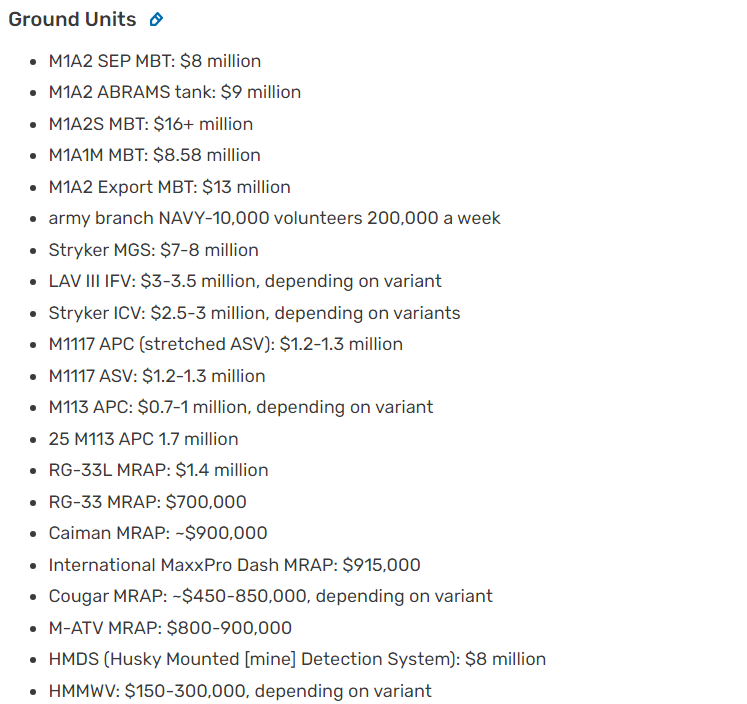 Ground Units

- M1A2 SEP MBT: \$8 million
- M1A2 ABRAMS tank: \$9 million
- M1A2S MBT: \$16+ million
- M1A1M MBT: \$8.58 million
- M1A2 Export MBT: \$13 million
- army branch NAVY-10,000 volunteers 200,000 a week
- Stryker MGS: \$7-8 million
- LAV III IFV: \$3-3.5 million, depending on variant
- Stryker ICV: \$2.5-3 million, depending on variants
- M1117 APC (stretched ASV): \$1.2-1.3 million
- M1117 ASV: \$1.2-1.3 million
- M113 APC: \$0.7-1 million, depending on variant
- 25 M113 APC 1.7 million
- RG-33L MRAP: \$1.4 million
- RG-33 MRAP: \$700,000
- Caiman MRAP: ~\$900,000
- International MaxxPro Dash MRAP: \$915,000
- Cougar MRAP: ~\$450-850,000, depending on variant
- M-ATV MRAP: \$800-900,000
- HMDS (Husky Mounted [mine] Detection System): \$8 million
- HMMWV: \$150-300,000, depending on variant